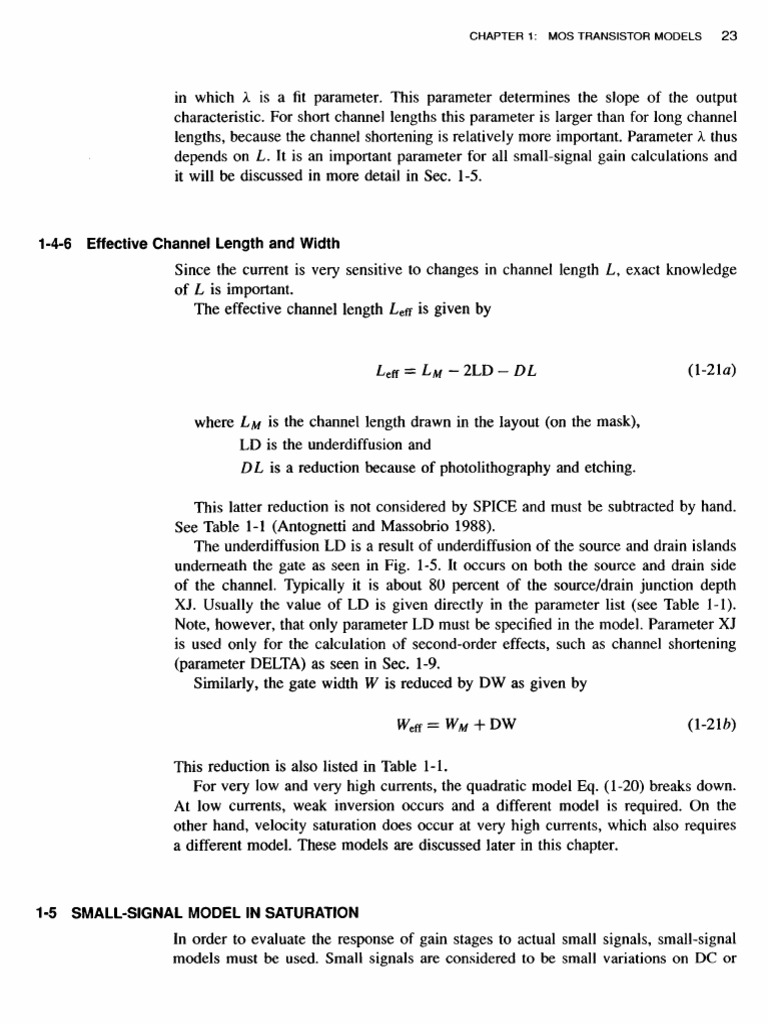 CHAPTER 1: MOS TRANSISTOR MODELS 23

in which $\lambda$ is a fit parameter. This parameter determines the slope of the output characteristic. For short channel lengths this parameter is larger than for long channel lengths, because the channel shortening is relatively more important. Parameter $\lambda$ thus depends on $L$. It is an important parameter for all small-signal gain calculations and it will be discussed in more detail in Sec. 1-5.

1-4-6 Effective Channel Length and Width

Since the current is very sensitive to changes in channel length $L$, exact knowledge of $L$ is important.

The effective channel length $L_{\text{eff}}$ is given by

$L_{\text{eff}} = L_M - 2\text{LD} - DL$ (1-21a)

where $L_M$ is the channel length drawn in the layout (on the mask),

LD is the underdiffusion and

$DL$ is a reduction because of photolithography and etching.

This latter reduction is not considered by SPICE and must be subtracted by hand. See Table 1-1 (Antognetti and Massobrio 1988).

The underdiffusion LD is a result of underdiffusion of the source and drain islands underneath the gate as seen in Fig. 1-5. It occurs on both the source and drain side of the channel. Typically it is about 80 percent of the source/drain junction depth XJ. Usually the value of LD is given directly in the parameter list (see Table 1-1). Note, however, that only parameter LD must be specified in the model. Parameter XJ is used only for the calculation of second-order effects, such as channel shortening (parameter DELTA) as seen in Sec. 1-9.

Similarly, the gate width $W$ is reduced by DW as given by

$W_{\text{eff}} = W_M + \text{DW}$ (1-21b)

This reduction is also listed in Table 1-1.

For very low and very high currents, the quadratic model Eq. (1-20) breaks down. At low currents, weak inversion occurs and a different model is required. On the other hand, velocity saturation does occur at very high currents, which also requires a different model. These models are discussed later in this chapter.

1-5 SMALL-SIGNAL MODEL IN SATURATION

In order to evaluate the response of gain stages to actual small signals, small-signal models must be used. Small signals are considered to be small variations on DC or